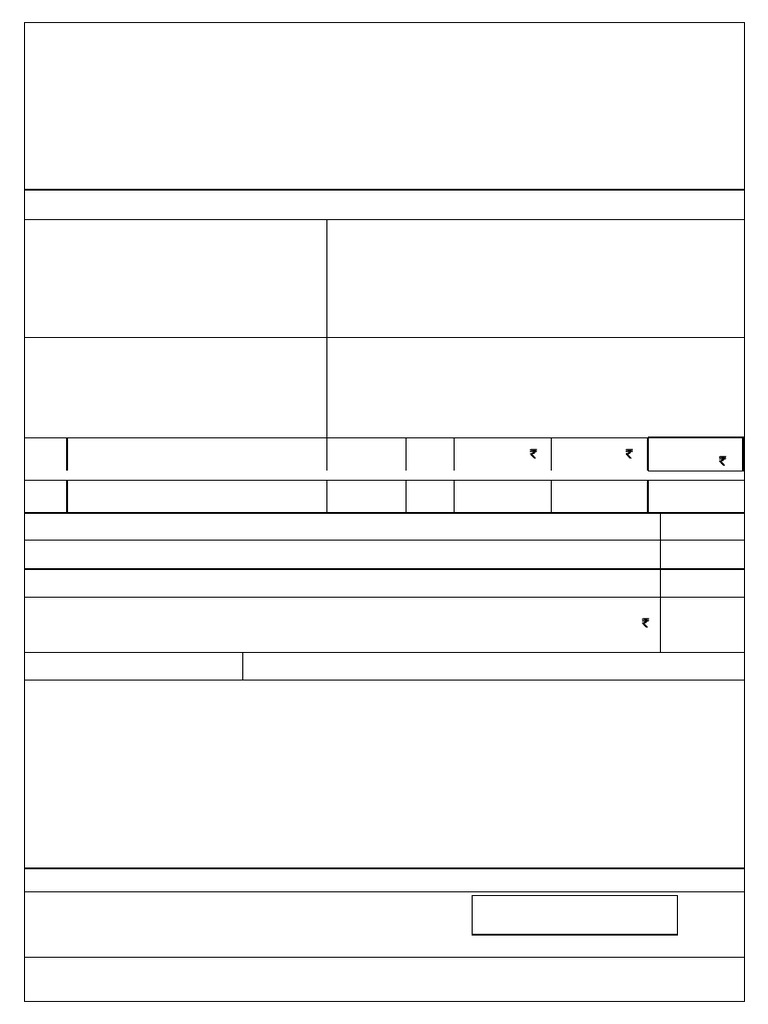 ₹ ₹ ₹

₹